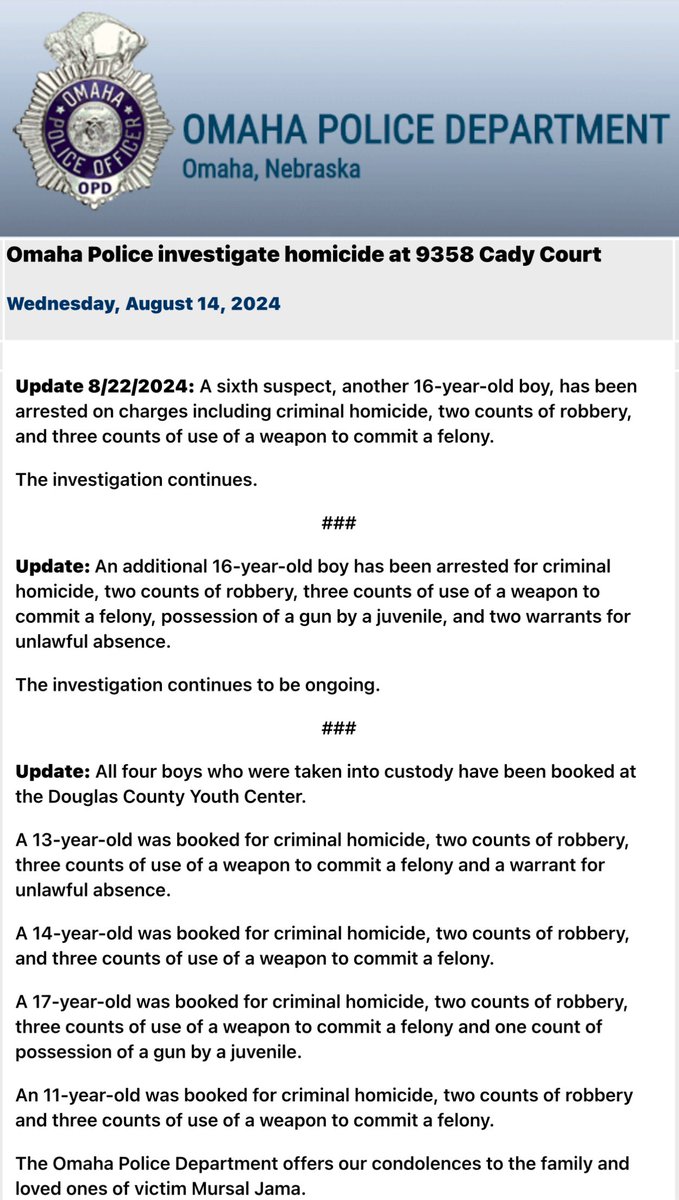 OMAHA POLICE OFFICER
OPD

OMAHA POLICE DEPARTMENT
Omaha, Nebraska

Omaha Police investigate homicide at 9358 Cady Court

Wednesday, August 14, 2024

Update 8/22/2024: A sixth suspect, another 16-year-old boy, has been arrested on charges including criminal homicide, two counts of robbery, and three counts of use of a weapon to commit a felony.

The investigation continues.

###

Update: An additional 16-year-old boy has been arrested for criminal homicide, two counts of robbery, three counts of use of a weapon to commit a felony, possession of a gun by a juvenile, and two warrants for unlawful absence.

The investigation continues to be ongoing.

###

Update: All four boys who were taken into custody have been booked at the Douglas County Youth Center.

A 13-year-old was booked for criminal homicide, two counts of robbery, three counts of use of a weapon to commit a felony and a warrant for unlawful absence.

A 14-year-old was booked for criminal homicide, two counts of robbery, and three counts of use of a weapon to commit a felony.

A 17-year-old was booked for criminal homicide, two counts of robbery, three counts of use of a weapon to commit a felony and one count of possession of a gun by a juvenile.

An 11-year-old was booked for criminal homicide, two counts of robbery and three counts of use of a weapon to commit a felony.

The Omaha Police Department offers our condolences to the family and loved ones of victim Mursal Jama.